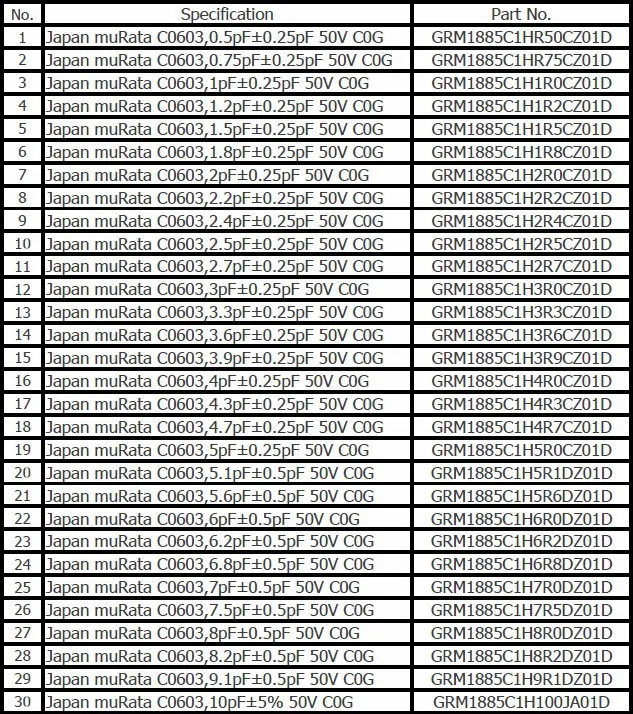 | No. | Specification | Part No. |
|---|---|---|
| 1 | Japan muRata C0603,0.5pF±0.25pF 50V C0G | GRM1885C1HR50CZ01D |
| 2 | Japan muRata C0603,0.75pF±0.25pF 50V C0G | GRM1885C1HR75CZ01D |
| 3 | Japan muRata C0603,1pF±0.25pF 50V C0G | GRM1885C1H1R0CZ01D |
| 4 | Japan muRata C0603,1.2pF±0.25pF 50V C0G | GRM1885C1H1R2CZ01D |
| 5 | Japan muRata C0603,1.5pF±0.25pF 50V C0G | GRM1885C1H1R5CZ01D |
| 6 | Japan muRata C0603,1.8pF±0.25pF 50V C0G | GRM1885C1H1R8CZ01D |
| 7 | Japan muRata C0603,2pF±0.25pF 50V C0G | GRM1885C1H2R0CZ01D |
| 8 | Japan muRata C0603,2.2pF±0.25pF 50V C0G | GRM1885C1H2R2CZ01D |
| 9 | Japan muRata C0603,2.4pF±0.25pF 50V C0G | GRM1885C1H2R4CZ01D |
| 10 | Japan muRata C0603,2.5pF±0.25pF 50V C0G | GRM1885C1H2R5CZ01D |
| 11 | Japan muRata C0603,2.7pF±0.25pF 50V C0G | GRM1885C1H2R7CZ01D |
| 12 | Japan muRata C0603,3pF±0.25pF 50V C0G | GRM1885C1H3R0CZ01D |
| 13 | Japan muRata C0603,3.3pF±0.25pF 50V C0G | GRM1885C1H3R3CZ01D |
| 14 | Japan muRata C0603,3.6pF±0.25pF 50V C0G | GRM1885C1H3R6CZ01D |
| 15 | Japan muRata C0603,3.9pF±0.25pF 50V C0G | GRM1885C1H3R9CZ01D |
| 16 | Japan muRata C0603,4pF±0.25pF 50V C0G | GRM1885C1H4R0CZ01D |
| 17 | Japan muRata C0603,4.3pF±0.25pF 50V C0G | GRM1885C1H4R3CZ01D |
| 18 | Japan muRata C0603,4.7pF±0.25pF 50V C0G | GRM1885C1H4R7CZ01D |
| 19 | Japan muRata C0603,5pF±0.25pF 50V C0G | GRM1885C1H5R0CZ01D |
| 20 | Japan muRata C0603,5.1pF±0.5pF 50V C0G | GRM1885C1H5R1DZ01D |
| 21 | Japan muRata C0603,5.6pF±0.5pF 50V C0G | GRM1885C1H5R6DZ01D |
| 22 | Japan muRata C0603,6pF±0.5pF 50V C0G | GRM1885C1H6R0DZ01D |
| 23 | Japan muRata C0603,6.2pF±0.5pF 50V C0G | GRM1885C1H6R2DZ01D |
| 24 | Japan muRata C0603,6.8pF±0.5pF 50V C0G | GRM1885C1H6R8DZ01D |
| 25 | Japan muRata C0603,7pF±0.5pF 50V C0G | GRM1885C1H7R0DZ01D |
| 26 | Japan muRata C0603,7.5pF±0.5pF 50V C0G | GRM1885C1H7R5DZ01D |
| 27 | Japan muRata C0603,8pF±0.5pF 50V C0G | GRM1885C1H8R0DZ01D |
| 28 | Japan muRata C0603,8.2pF±0.5pF 50V C0G | GRM1885C1H8R2DZ01D |
| 29 | Japan muRata C0603,9.1pF±0.5pF 50V C0G | GRM1885C1H9R1DZ01D |
| 30 | Japan muRata C0603,10pF±5% 50V C0G | GRM1885C1H100JA01D |